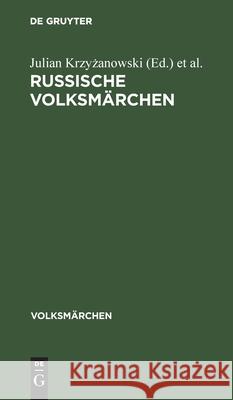 DE GRUYTER

Julian Krzyżanowski (Ed.) et al.

RUSSISCHE VOLKSMÄRCHEN

VOLKSMÄRCHEN

DE G

Kraina Książek